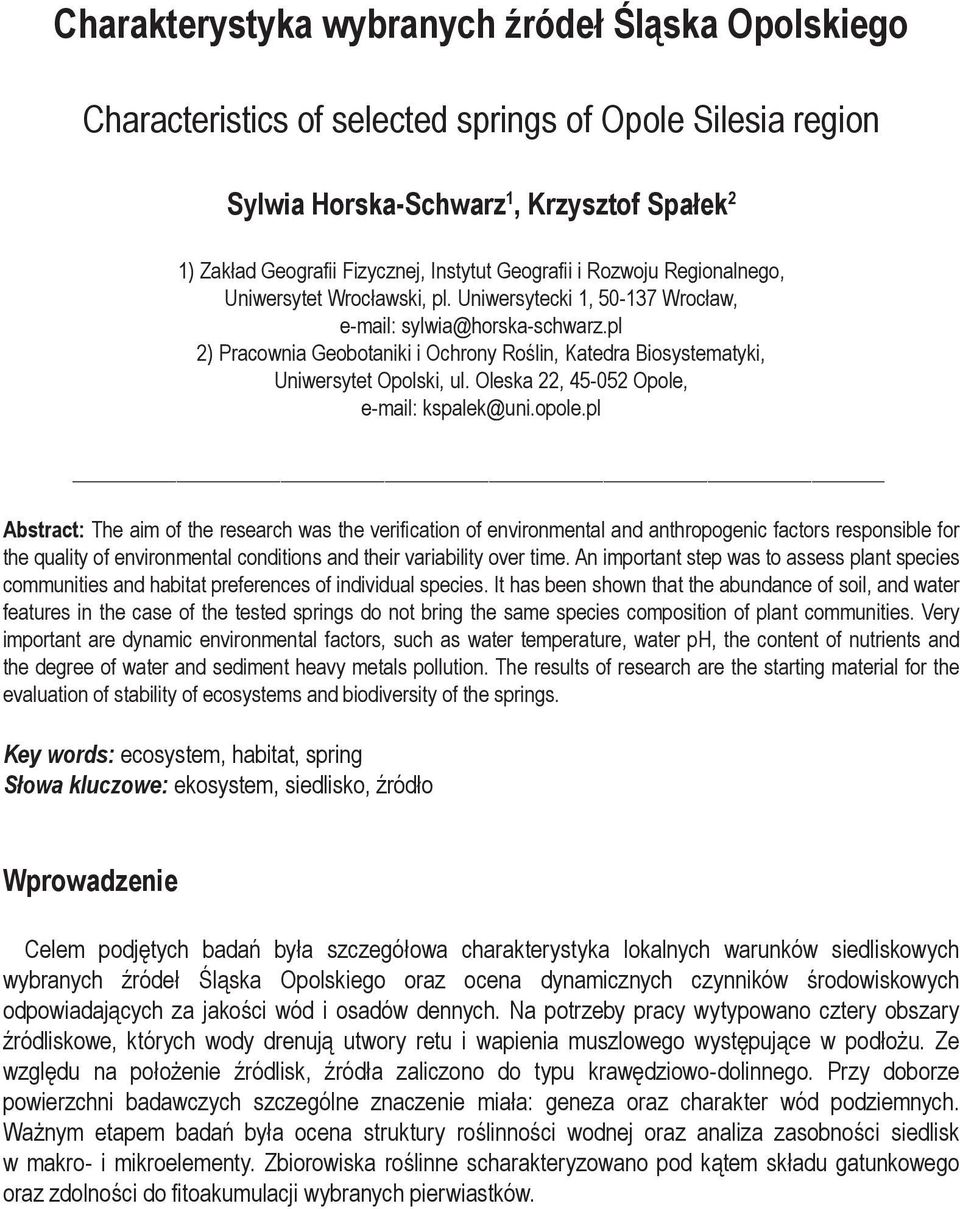 Charakterystyka wybranych źródeł Śląska Opolskiego

Characteristics of selected springs of Opole Silesia region

Sylwia Horska-Schwarz$^1$, Krzysztof Spałek$^2$

1) Zakład Geografii Fizycznej, Instytut Geografii i Rozwoju Regionalnego, Uniwersytet Wrocławski, pl. Uniwersytecki 1, 50-137 Wrocław, e-mail: sylwia@horska-schwarz.pl
2) Pracownia Geobotaniki i Ochrony Roślin, Katedra Biosystematyki, Uniwersytet Opolski, ul. Oleska 22, 45-052 Opole, e-mail: kspalek@uni.opole.pl

Abstract: The aim of the research was the verification of environmental and anthropogenic factors responsible for the quality of environmental conditions and their variability over time. An important step was to assess plant species communities and habitat preferences of individual species. It has been shown that the abundance of soil, and water features in the case of the tested springs do not bring the same species composition of plant communities. Very important are dynamic environmental factors, such as water temperature, water pH, the content of nutrients and the degree of water and sediment heavy metals pollution. The results of research are the starting material for the evaluation of stability of ecosystems and biodiversity of the springs.

Key words: ecosystem, habitat, spring
Słowa kluczowe: ekosystem, siedlisko, źródło

Wprowadzenie

Celem podjętych badań była szczegółowa charakterystyka lokalnych warunków siedliskowych wybranych źródeł Śląska Opolskiego oraz ocena dynamicznych czynników środowiskowych odpowiadających za jakości wód i osadów dennych. Na potrzeby pracy wytypowano cztery obszary źródliskowe, których wody drenują utwory retu i wapienia muszlowego występujące w podłożu. Ze względu na położenie źródlisk, źródła zaliczono do typu krawędziowo-dolinnego. Przy doborze powierzchni badawczych szczególne znaczenie miała: geneza oraz charakter wód podziemnych. Ważnym etapem badań była ocena struktury roślinności wodnej oraz analiza zasobności siedlisk w makro- i mikroelementy. Zbiorowiska roślinne scharakteryzowano pod kątem składu gatunkowego oraz zdolności do fitoakumulacji wybranych pierwiastków.